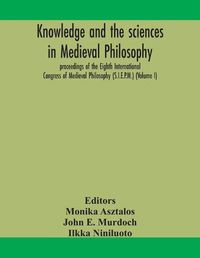 Knowledge and the sciences in Medieval Philosophy

proceedings of the Eighth International Congress of Medieval Philosophy (S.I.E.P.M.) (Volume I)

Editors
Monika Asztalos
John E. Murdoch
Ilkka Niniluoto